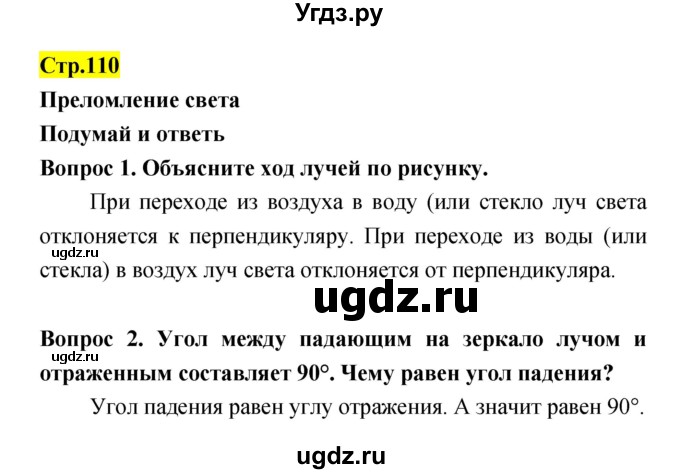 Угдз.ру

Стр.110

Преломление света

Подумай и ответь

Вопрос 1. Объясните ход лучей по рисунку.

При переходе из воздуха в воду (или стекло луч света отклоняется к перпендикуляру. При переходе из воды (или стекла) в воздух луч света отклоняется от перпендикуляра.

ugdz.ru

ugdz.ru

Вопрос 2. Угол между падающим на зеркало лучом и отраженным составляет 90°. Чему равен угол падения?

ugdz.ru

Угол падения равен углу отражения. А значит равен 90°.

ugdz.ru